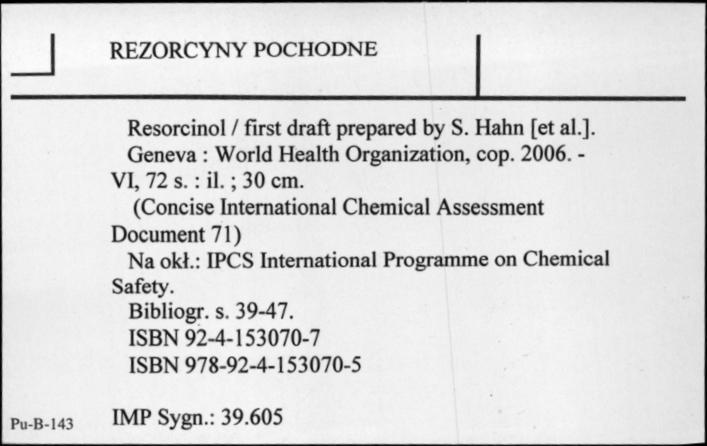 REZORCYNY POCHODNE

Resorcinol / first draft prepared by S. Hahn [et al.]. Geneva : World Health Organization, cop. 2006. - VI, 72 s. : il. ; 30 cm.

(Concise International Chemical Assessment Document 71)

Na okł.: IPCS International Programme on Chemical Safety.

Bibliogr. s. 39-47.

ISBN 92-4-153070-7

ISBN 978-92-4-153070-5

Pu-B-143

IMP Sygn.: 39.605